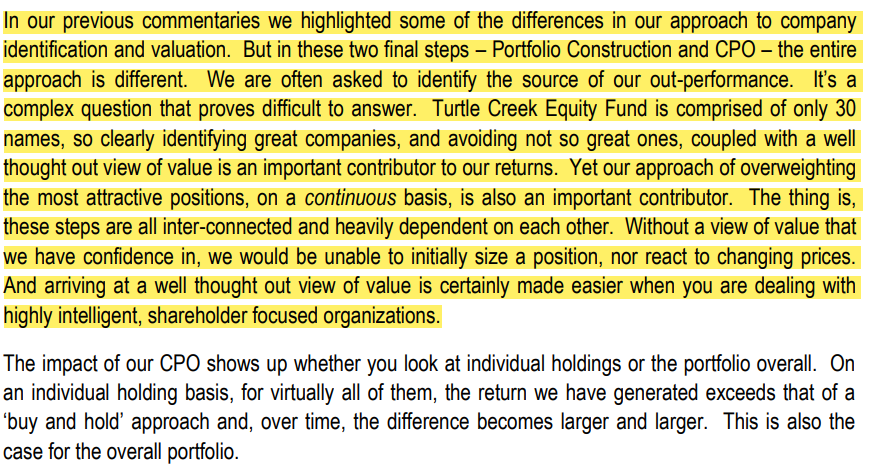 In our previous commentaries we highlighted some of the differences in our approach to company identification and valuation. But in these two final steps – Portfolio Construction and CPO – the entire approach is different. We are often asked to identify the source of our out-performance. It's a complex question that proves difficult to answer. Turtle Creek Equity Fund is comprised of only 30 names, so clearly identifying great companies, and avoiding not so great ones, coupled with a well thought out view of value is an important contributor to our returns. Yet our approach of overweighting the most attractive positions, on a continuous basis, is also an important contributor. The thing is, these steps are all inter-connected and heavily dependent on each other. Without a view of value that we have confidence in, we would be unable to initially size a position, nor react to changing prices. And arriving at a well thought out view of value is certainly made easier when you are dealing with highly intelligent, shareholder focused organizations.

The impact of our CPO shows up whether you look at individual holdings or the portfolio overall. On an individual holding basis, for virtually all of them, the return we have generated exceeds that of a 'buy and hold' approach and, over time, the difference becomes larger and larger. This is also the case for the overall portfolio.